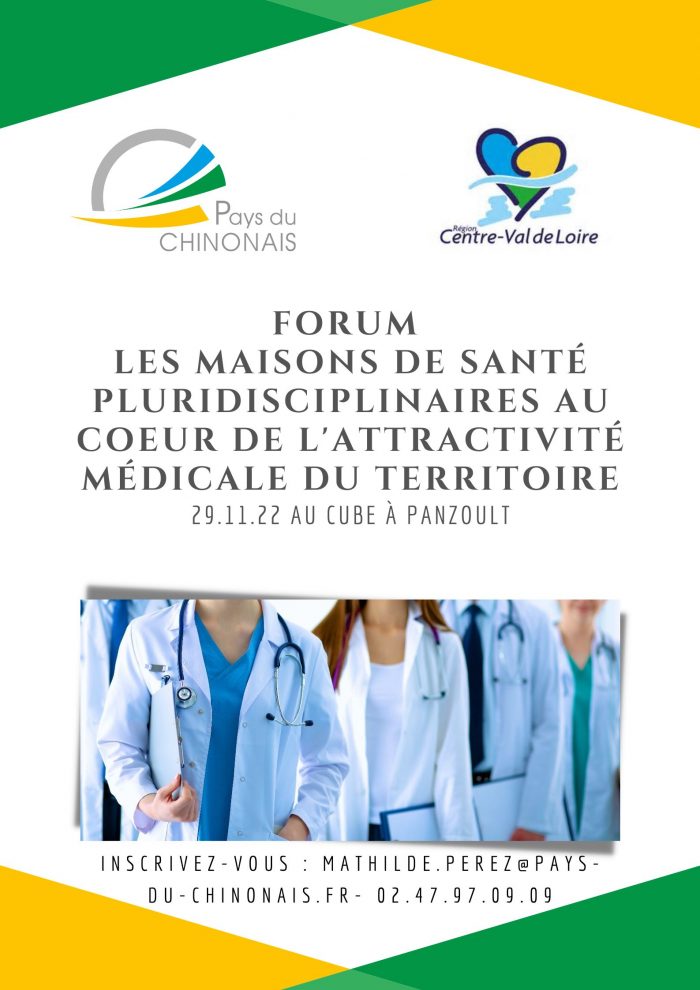 Pays du CHINONAIS

Région Centre-Val de Loire

FORUM
LES MAISONS DE SANTÉ PLURIDISCIPLINAIRES AU COEUR DE L'ATTRACTIVITÉ MÉDICALE DU TERRITOIRE
29.11.22 AU CUBE À PANZOULT

INSCRIVEZ-VOUS : MATHILDE.PEREZ@PAYS-DU-CHINONAIS.FR- 02.47.97.09.09